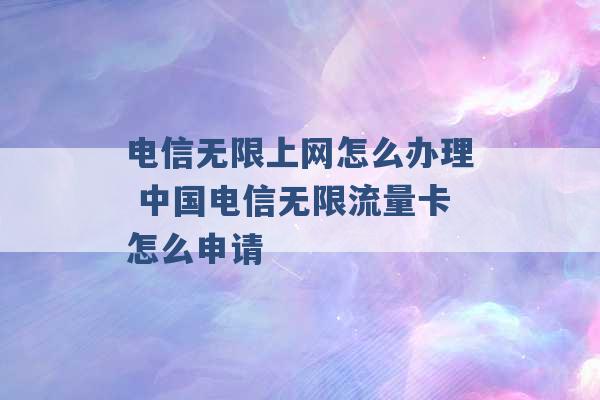 电信无限上网怎么办理 中国电信无限流量卡怎么申请